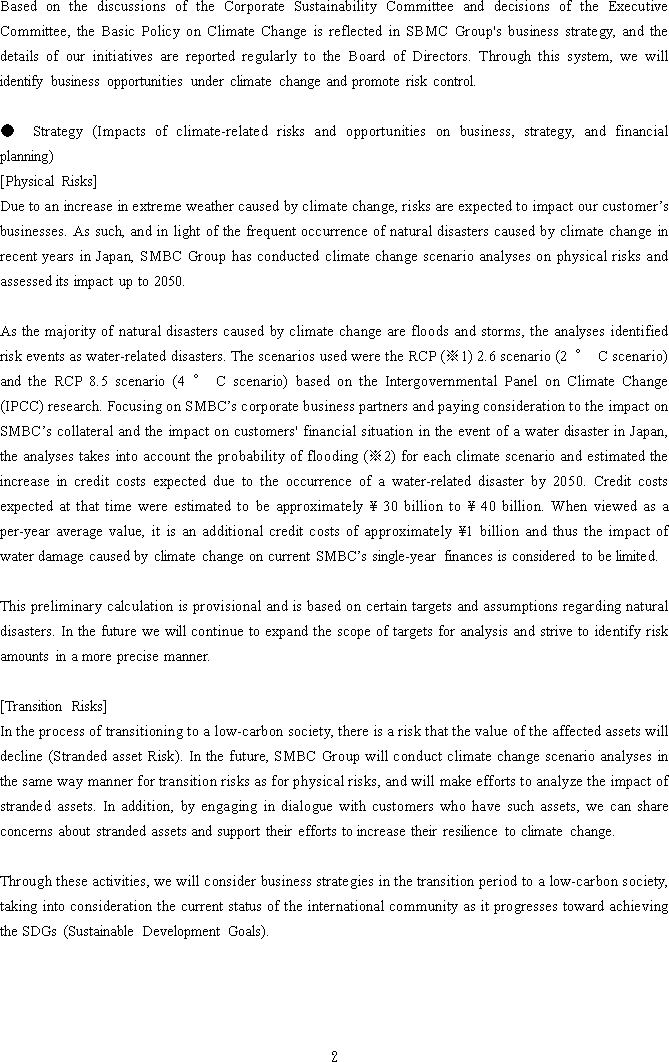 Based on the discussions of the Corporate Sustainability Committee and decisions of the Executive Committee, the Basic Policy on Climate Change is reflected in SBMC Group's business strategy, and the details of our initiatives are reported regularly to the Board of Directors. Through this system, we will identify business opportunities under climate change and promote risk control.

● Strategy (Impacts of climate-related risks and opportunities on business, strategy, and financial planning)
[Physical Risks]
Due to an increase in extreme weather caused by climate change, risks are expected to impact our customer's businesses. As such, and in light of the frequent occurrence of natural disasters caused by climate change in recent years in Japan, SMBC Group has conducted climate change scenario analyses on physical risks and assessed its impact up to 2050.

As the majority of natural disasters caused by climate change are floods and storms, the analyses identified risk events as water-related disasters. The scenarios used were the RCP (※1) 2.6 scenario (2 ° C scenario) and the RCP 8.5 scenario (4 ° C scenario) based on the Intergovernmental Panel on Climate Change (IPCC) research. Focusing on SMBC's corporate business partners and paying consideration to the impact on SMBC's collateral and the impact on customers' financial situation in the event of a water disaster in Japan, the analyses takes into account the probability of flooding (※2) for each climate scenario and estimated the increase in credit costs expected due to the occurrence of a water-related disaster by 2050. Credit costs expected at that time were estimated to be approximately ¥ 30 billion to ¥ 40 billion. When viewed as a per-year average value, it is an additional credit costs of approximately ¥1 billion and thus the impact of water damage caused by climate change on current SMBC's single-year finances is considered to be limited.

This preliminary calculation is provisional and is based on certain targets and assumptions regarding natural disasters. In the future we will continue to expand the scope of targets for analysis and strive to identify risk amounts in a more precise manner.

[Transition Risks]
In the process of transitioning to a low-carbon society, there is a risk that the value of the affected assets will decline (Stranded asset Risk). In the future, SMBC Group will conduct climate change scenario analyses in the same way manner for transition risks as for physical risks, and will make efforts to analyze the impact of stranded assets. In addition, by engaging in dialogue with customers who have such assets, we can share concerns about stranded assets and support their efforts to increase their resilience to climate change.

Through these activities, we will consider business strategies in the transition period to a low-carbon society, taking into consideration the current status of the international community as it progresses toward achieving the SDGs (Sustainable Development Goals).

2